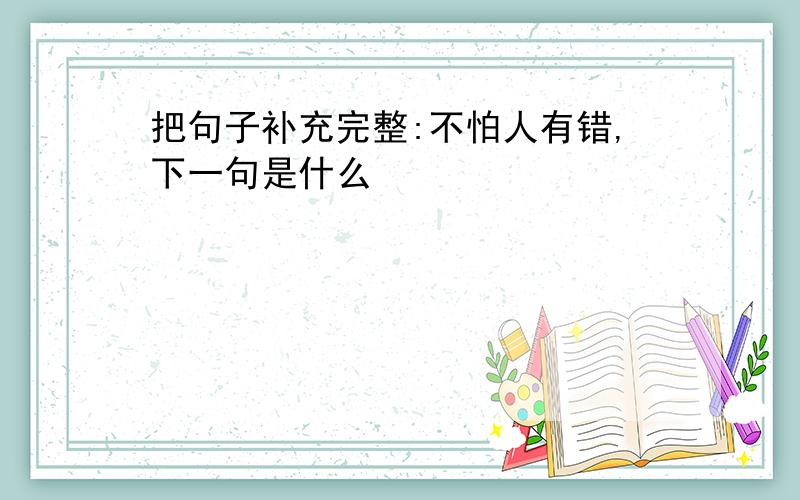 把句子补充完整:不怕人有错,下一句是什么